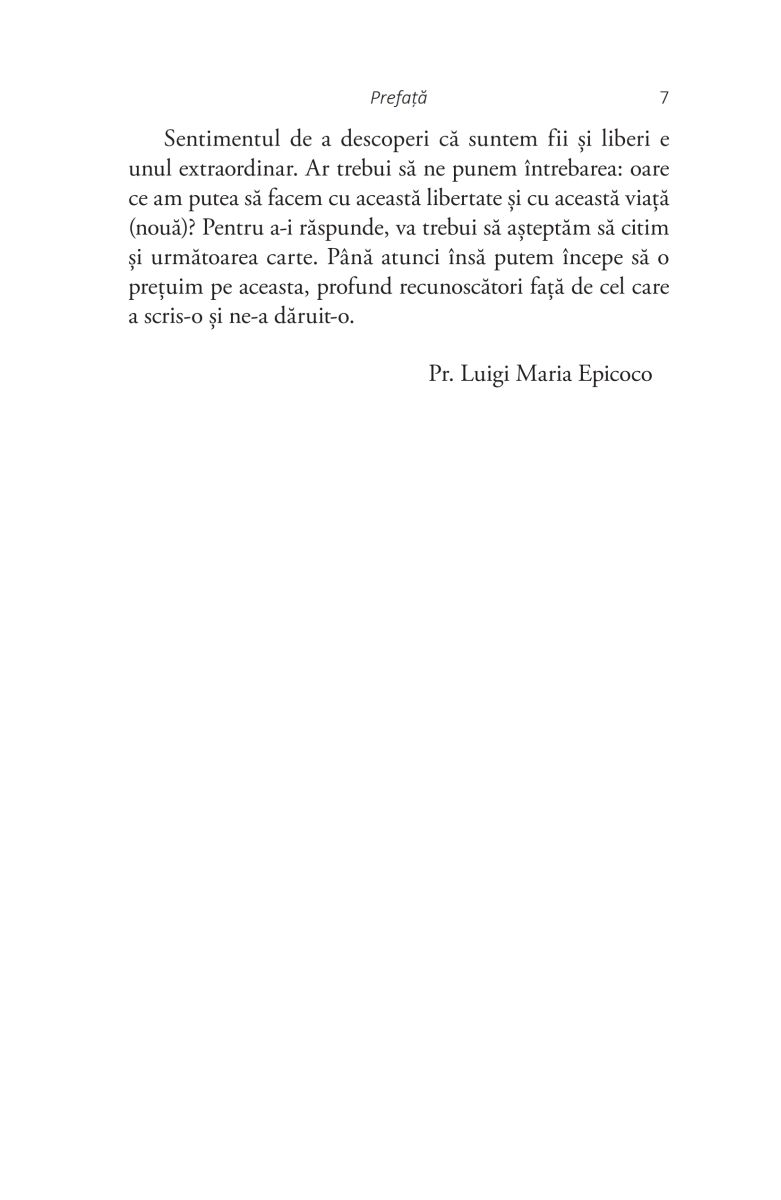 Prefață 7

Sentimentul de a descoperi că suntem fii și liberi e unul extraordinar. Ar trebui să ne punem întrebarea: oare ce am putea să facem cu această libertate și cu această viață (nouă)? Pentru a-i răspunde, va trebui să așteptăm să citim și următoarea carte. Până atunci însă putem începe să o prețuim pe aceasta, profund recunoscători față de cel care a scris-o și ne-a dăruit-o.

Pr. Luigi Maria Epicoco